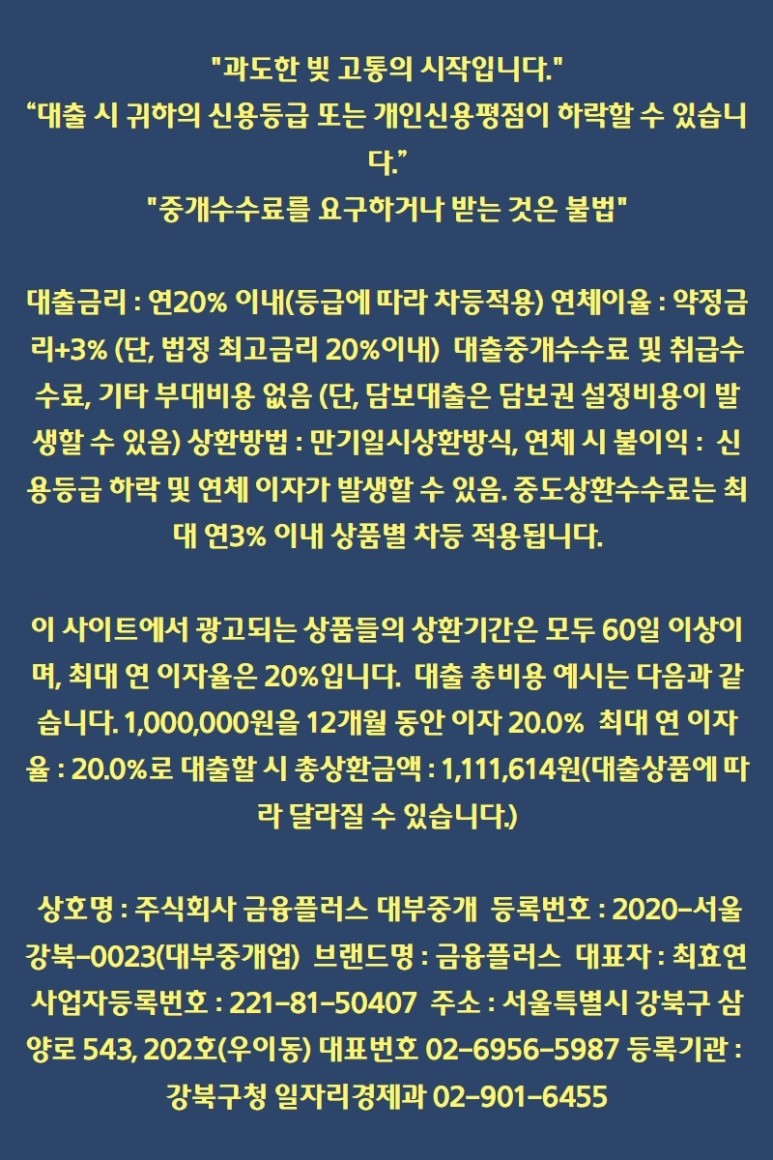 "과도한 빚 고통의 시작입니다."
“대출 시 귀하의 신용등급 또는 개인신용평점이 하락할 수 있습니다.”
"중개수수료를 요구하거나 받는 것은 불법"

대출금리 : 연20% 이내(등급에 따라 차등적용) 연체이율 : 약정금리+3% (단, 법정 최고금리 20%이내) 대출중개수수료 및 취급수수료, 기타 부대비용 없음 (단, 담보대출은 담보권 설정비용이 발생할 수 있음) 상환방법 : 만기일시상환방식, 연체 시 불이익 : 신용등급 하락 및 연체 이자가 발생할 수 있음. 중도상환수수료는 최대 연3% 이내 상품별 차등 적용됩니다.

이 사이트에서 광고되는 상품들의 상환기간은 모두 60일 이상이며, 최대 연 이자율은 20%입니다. 대출 총비용 예시는 다음과 같습니다. 1,000,000원을 12개월 동안 이자 20.0% 최대 연 이자율 : 20.0%로 대출할 시 총상환금액 : 1,111,614원(대출상품에 따라 달라질 수 있습니다.)

상호명 : 주식회사 금융플러스 대부중개 등록번호 : 2020-서울강북-0023(대부중개업) 브랜드명 : 금융플러스 대표자 : 최효연 사업자등록번호 : 221-81-50407 주소 : 서울특별시 강북구 삼양로 543, 202호(우이동) 대표번호 02-6956-5987 등록기관 : 강북구청 일자리경제과 02-901-6455